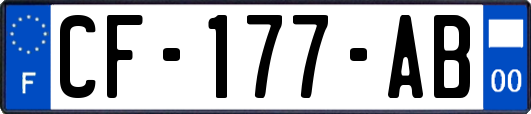 F
CF-177-AB
00